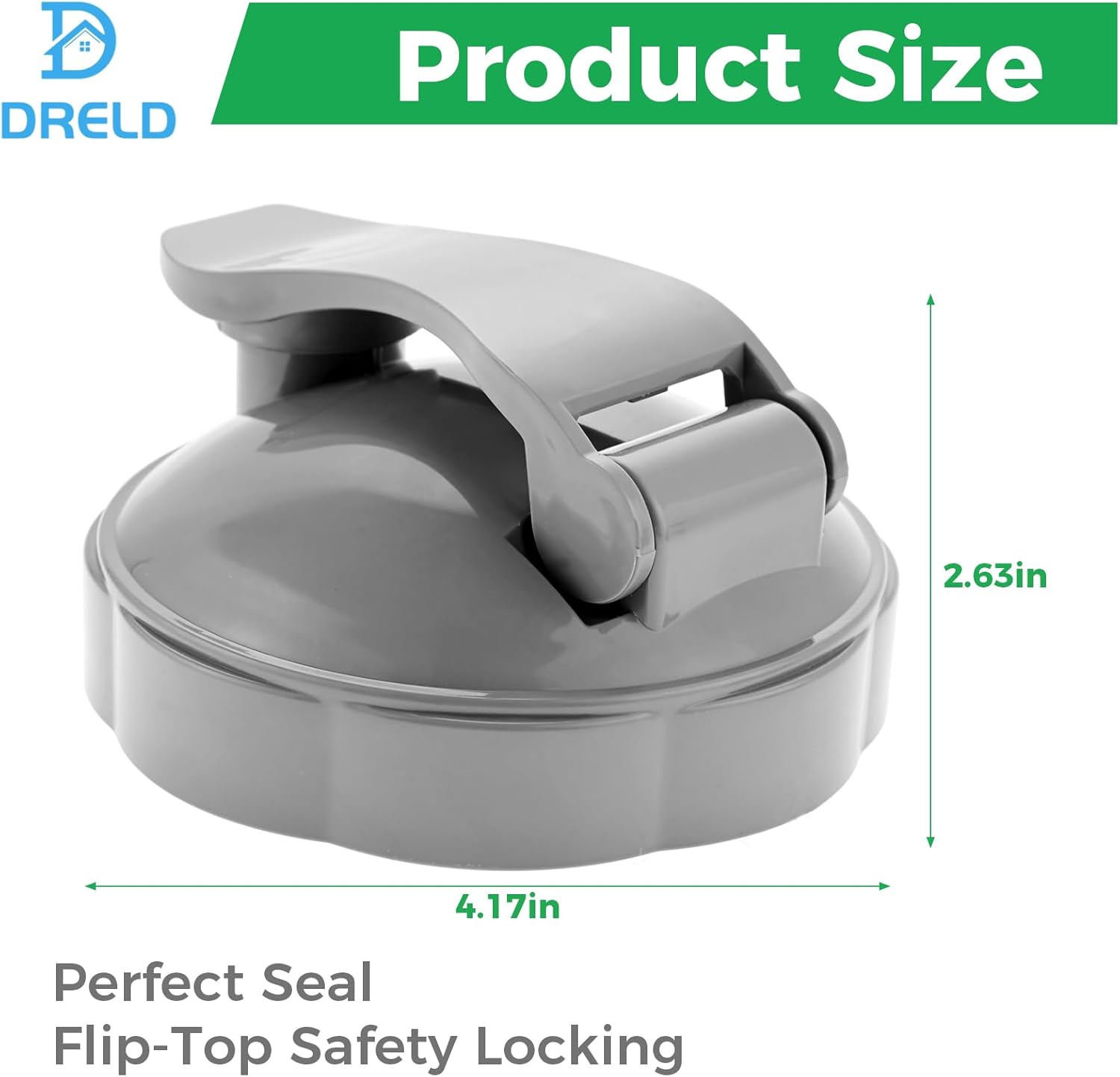 DRELD

Product Size

2.63in

4.17in

Perfect Seal
Flip-Top Safety Locking